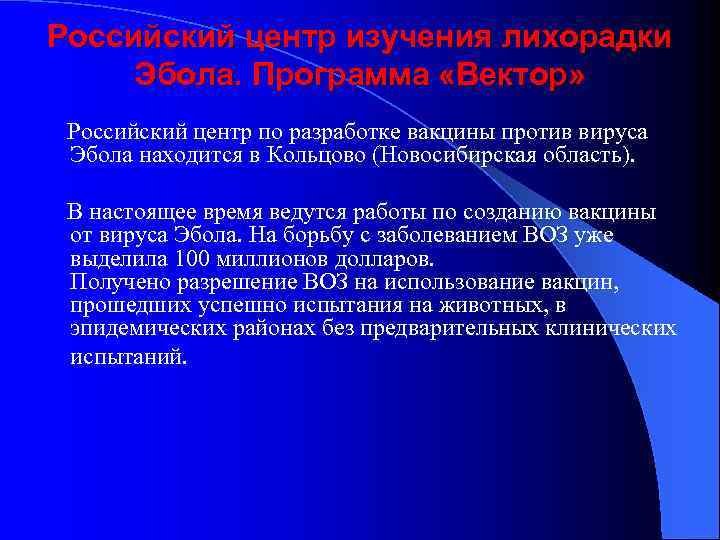 Российский центр изучения лихорадки Эбола. Программа «Вектор»

Российский центр по разработке вакцины против вируса Эбола находится в Кольцово (Новосибирская область).

В настоящее время ведутся работы по созданию вакцины от вируса Эбола. На борьбу с заболеванием ВОЗ уже выделила 100 миллионов долларов.
Получено разрешение ВОЗ на использование вакцин, прошедших успешно испытания на животных, в эпидемических районах без предварительных клинических испытаний.